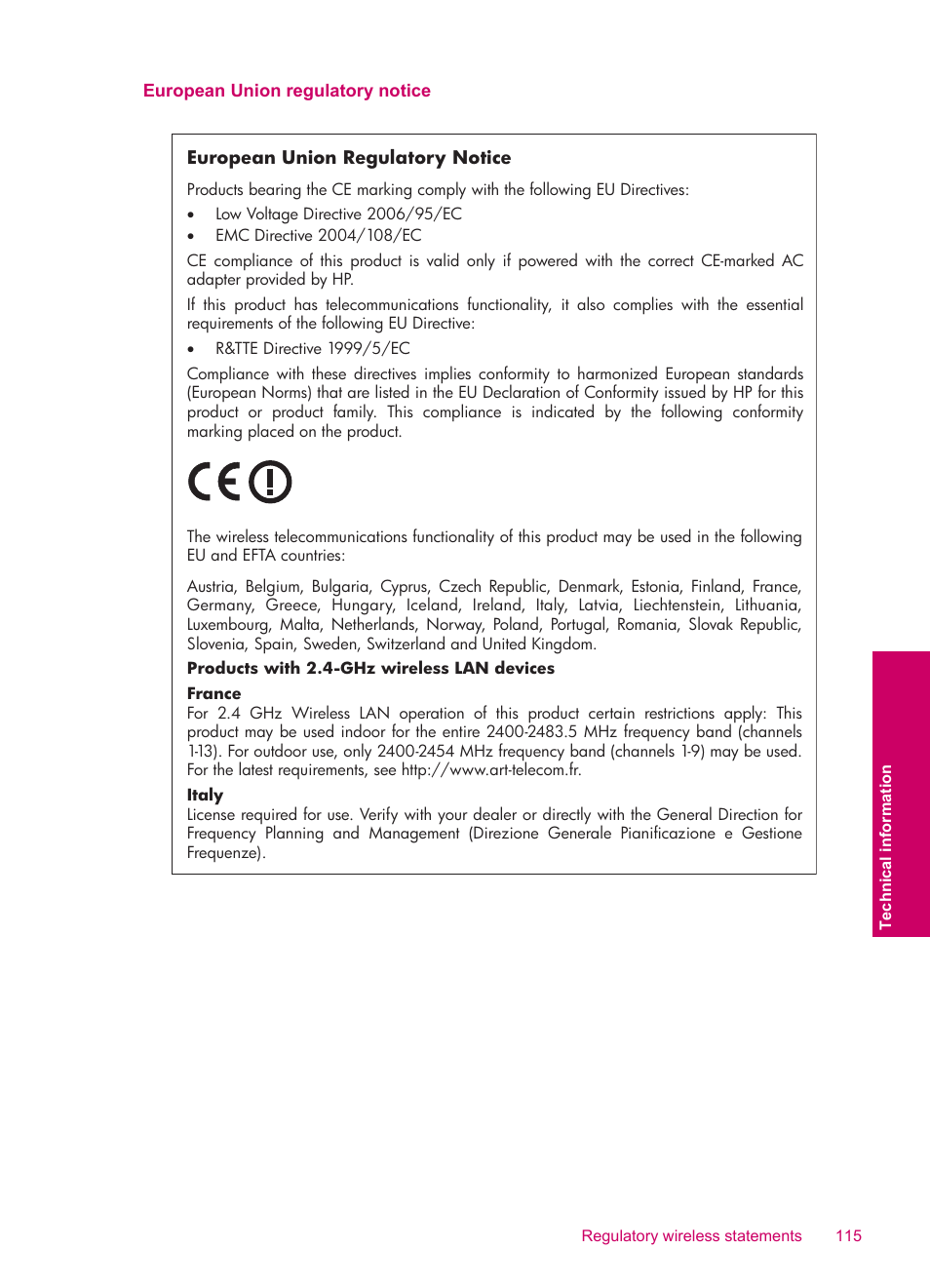 European Union regulatory notice

European Union Regulatory Notice

Products bearing the CE marking comply with the following EU Directives:

• Low Voltage Directive 2006/95/EC
• EMC Directive 2004/108/EC

CE compliance of this product is valid only if powered with the correct CE-marked AC adapter provided by HP.

If this product has telecommunications functionality, it also complies with the essential requirements of the following EU Directive:

• R&TTE Directive 1999/5/EC

Compliance with these directives implies conformity to harmonized European standards (European Norms) that are listed in the EU Declaration of Conformity issued by HP for this product or product family. This compliance is indicated by the following conformity marking placed on the product.

CE

The wireless telecommunications functionality of this product may be used in the following EU and EFTA countries:

Austria, Belgium, Bulgaria, Cyprus, Czech Republic, Denmark, Estonia, Finland, France, Germany, Greece, Hungary, Iceland, Ireland, Italy, Latvia, Liechtenstein, Lithuania, Luxembourg, Malta, Netherlands, Norway, Poland, Portugal, Romania, Slovak Republic, Slovenia, Spain, Sweden, Switzerland and United Kingdom.

Products with 2.4-GHz wireless LAN devices

France
For 2.4 GHz Wireless LAN operation of this product certain restrictions apply: This product may be used indoor for the entire 2400-2483.5 MHz frequency band (channels 1-13). For outdoor use, only 2400-2454 MHz frequency band (channels 1-9) may be used. For the latest requirements, see http://www.art-telecom.fr.

Italy
License required for use. Verify with your dealer or directly with the General Direction for Frequency Planning and Management (Direzione Generale Pianificazione e Gestione Frequenze).

Technical information

Regulatory wireless statements 115